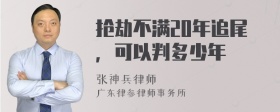 抢劫不满20年追尾，可以判多少年

张神兵律师
广东律参律师事务所